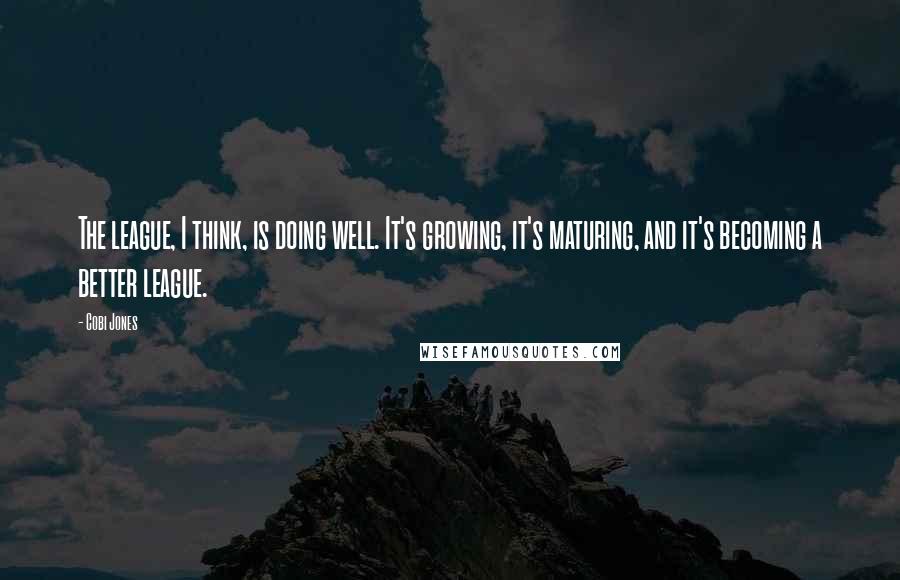 The league, I think, is doing well. It's growing, it's maturing, and it's becoming a better league.

- Cobi Jones

WISEFAMOUSQUOTES.COM